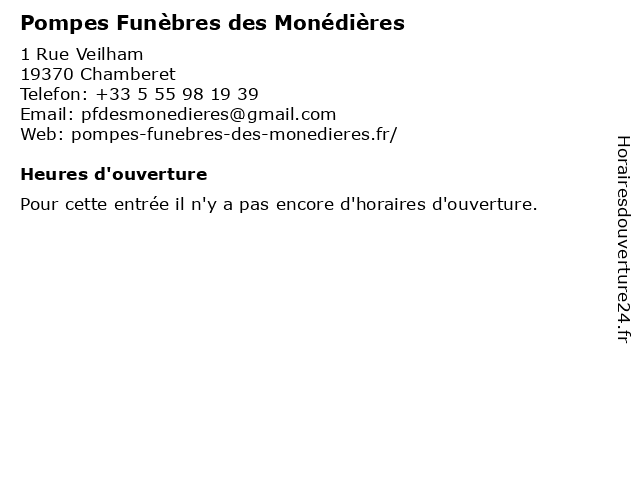 Pompes Funèbres des Monédières

1 Rue Veilham
19370 Chamberet
Telefon: +33 5 55 98 19 39
Email: pfdesmonedieres@gmail.com
Web: pompes-funebres-des-monedieres.fr/

Heures d'ouverture

Pour cette entrée il n'y a pas encore d'horaires d'ouverture.

Horairesdouverture24.fr